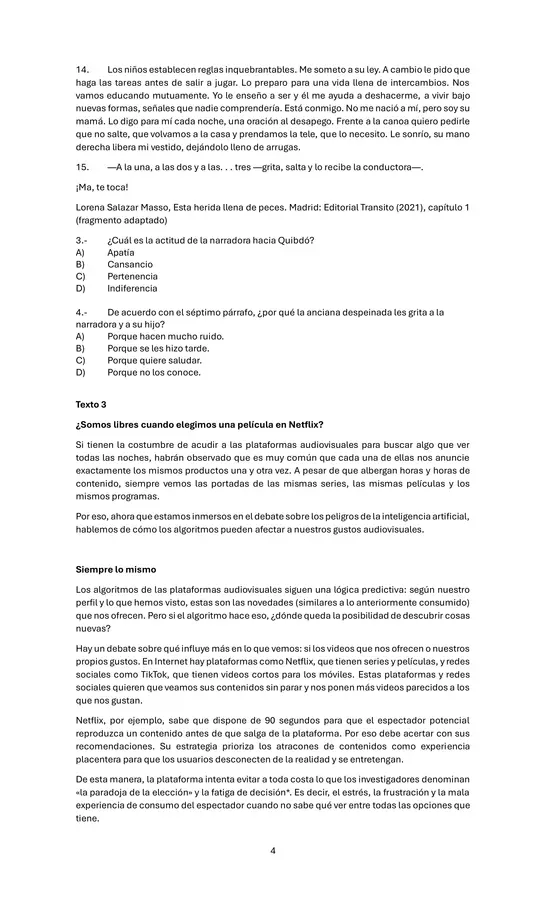 14. Los niños establecen reglas inquebrantables. Me someto a su ley. A cambio le pido que haga las tareas antes de salir a jugar. Lo preparo para una vida llena de intercambios. Nos vamos educando mutuamente. Yo le enseño a ser y él me ayuda a deshacerme, a vivir bajo nuevas formas, señales que nadie comprendería. Está conmigo. No me nació a mí, pero soy su mamá. Lo digo para mí cada noche, una oración al desapego. Frente a la canoa quiero pedirle que no salte, que volvamos a la casa y prendamos la tele, que lo necesito. Le sonrío, su mano derecha libera mi vestido, dejándolo lleno de arrugas.

15. —A la una, a las dos y a las. . . tres —grita, salta y lo recibe la conductora—.

¡Ma, te toca!

Lorena Salazar Masso, Esta herida llena de peces. Madrid: Editorial Transito (2021), capítulo 1 (fragmento adaptado)

3.- ¿Cuál es la actitud de la narradora hacia Quibdó?
A) Apatía
B) Cansancio
C) Pertenencia
D) Indiferencia

4.- De acuerdo con el séptimo párrafo, ¿por qué la anciana despeinada les grita a la narradora y a su hijo?
A) Porque hacen mucho ruido.
B) Porque se les hizo tarde.
C) Porque quiere saludar.
D) Porque no los conoce.

Texto 3

¿Somos libres cuando elegimos una película en Netflix?

Si tienen la costumbre de acudir a las plataformas audiovisuales para buscar algo que ver todas las noches, habrán observado que es muy común que cada una de ellas nos anuncie exactamente los mismos productos una y otra vez. A pesar de que albergan horas y horas de contenido, siempre vemos las portadas de las mismas series, las mismas películas y los mismos programas.

Por eso, ahora que estamos inmersos en el debate sobre los peligros de la inteligencia artificial, hablemos de cómo los algoritmos pueden afectar a nuestros gustos audiovisuales.

Siempre lo mismo

Los algoritmos de las plataformas audiovisuales siguen una lógica predictiva: según nuestro perfil y lo que hemos visto, estas son las novedades (similares a lo anteriormente consumido) que nos ofrecen. Pero si el algoritmo hace eso, ¿dónde queda la posibilidad de descubrir cosas nuevas?

Hay un debate sobre qué influye más en lo que vemos: si los videos que nos ofrecen o nuestros propios gustos. En Internet hay plataformas como Netflix, que tienen series y películas, y redes sociales como TikTok, que tienen videos cortos para los móviles. Estas plataformas y redes sociales quieren que veamos sus contenidos sin parar y nos ponen más videos parecidos a los que nos gustan.

Netflix, por ejemplo, sabe que dispone de 90 segundos para que el espectador potencial reproduzca un contenido antes de que salga de la plataforma. Por eso debe acertar con sus recomendaciones. Su estrategia prioriza los atracones de contenidos como experiencia placentera para que los usuarios desconecten de la realidad y se entretengan.

De esta manera, la plataforma intenta evitar a toda costa lo que los investigadores denominan «la paradoja de la elección» y la fatiga de decisión*. Es decir, el estrés, la frustración y la mala experiencia de consumo del espectador cuando no sabe qué ver entre todas las opciones que tiene.

4